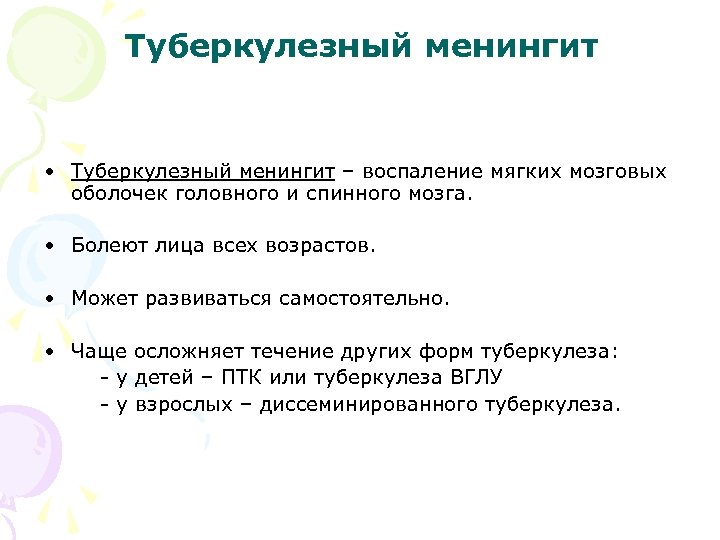 Туберкулезный менингит

• Туберкулезный менингит – воспаление мягких мозговых оболочек головного и спинного мозга.

• Болеют лица всех возрастов.

• Может развиваться самостоятельно.

• Чаще осложняет течение других форм туберкулеза:
- у детей – ПТК или туберкулеза ВГЛУ
- у взрослых – диссеминированного туберкулеза.